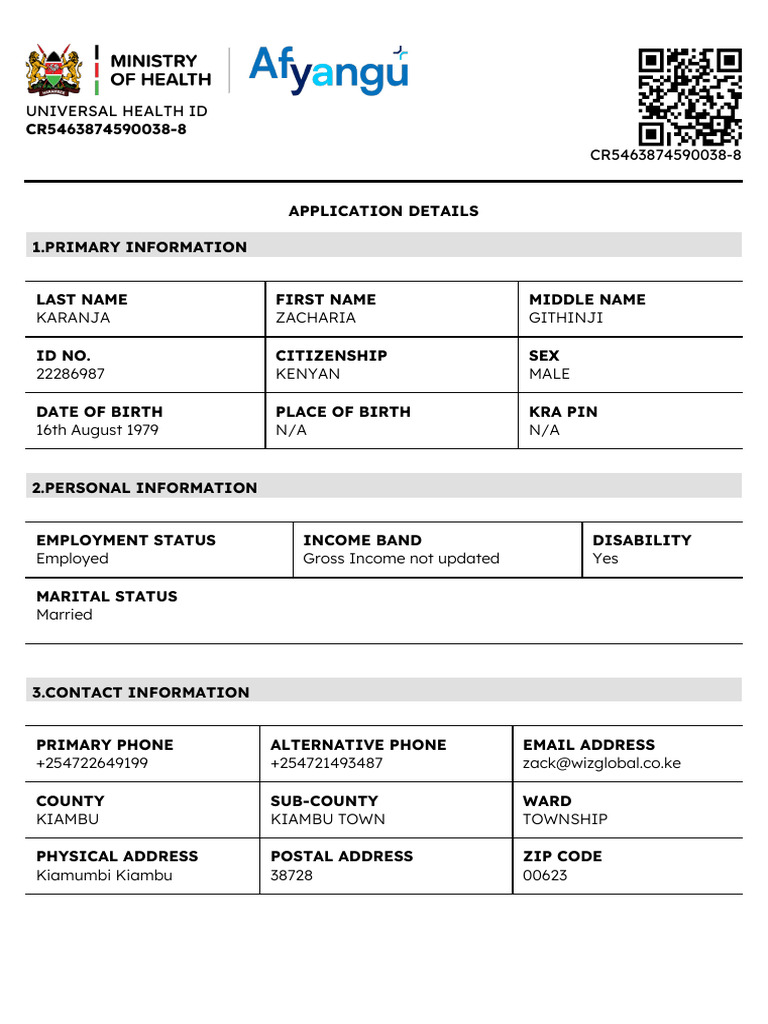 MINISTRY OF HEALTH

Afyangu

UNIVERSAL HEALTH ID
CR5463874590038-8

CR5463874590038-8

APPLICATION DETAILS

1.PRIMARY INFORMATION

| LAST NAME KARANJA | FIRST NAME ZACHARIA | MIDDLE NAME GITHINJI |
|---|---|---|
| ID NO. 22286987 | CITIZENSHIP KENYAN | SEX MALE |
| DATE OF BIRTH 16th August 1979 | PLACE OF BIRTH N/A | KRA PIN N/A |

2.PERSONAL INFORMATION

| EMPLOYMENT STATUS Employed | INCOME BAND Gross Income not updated | DISABILITY Yes |
|---|---|---|
| MARITAL STATUS Married | | |

3.CONTACT INFORMATION

| PRIMARY PHONE +254722649199 | ALTERNATIVE PHONE +254721493487 | EMAIL ADDRESS zack@wizglobal.co.ke |
|---|---|---|
| COUNTY KIAMBU | SUB-COUNTY KIAMBU TOWN | WARD TOWNSHIP |
| PHYSICAL ADDRESS Kiamumbi Kiambu | POSTAL ADDRESS 38728 | ZIP CODE 00623 |